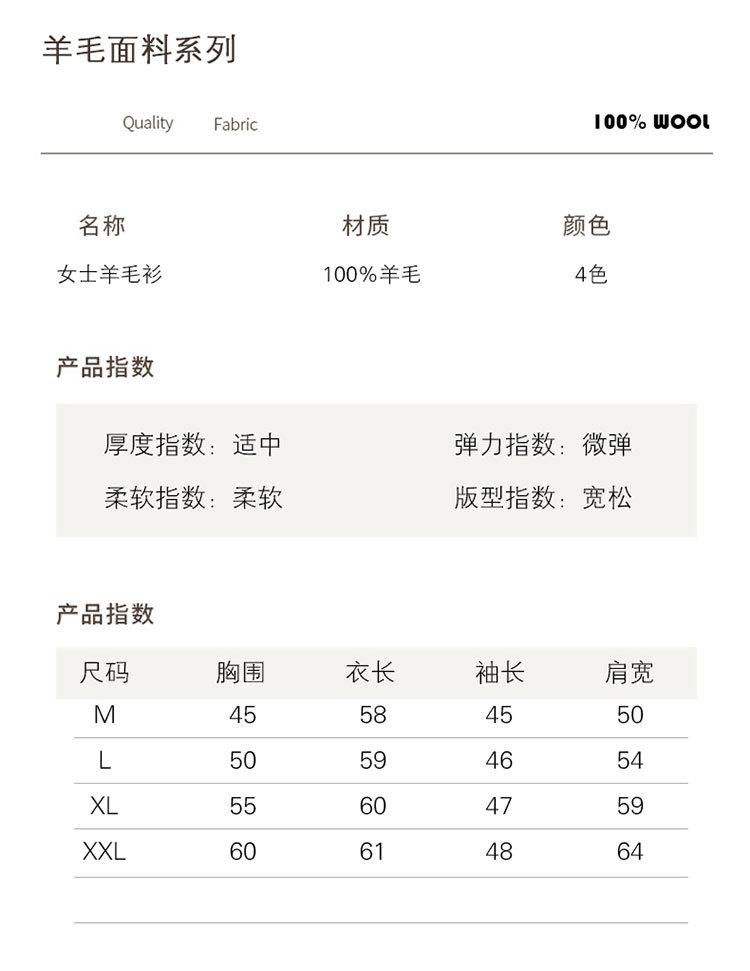 羊毛面料系列

Quality Fabric

100% WOOL

| 名称 | 材质 | 颜色 |
|---|---|---|
| 女士羊毛衫 | 100%羊毛 | 4色 |

产品指数

厚度指数：适中 弹力指数：微弹

柔软指数：柔软 版型指数：宽松

产品指数

| 尺码 | 胸围 | 衣长 | 袖长 | 肩宽 |
|---|---|---|---|---|
| M | 45 | 58 | 45 | 50 |
| L | 50 | 59 | 46 | 54 |
| XL | 55 | 60 | 47 | 59 |
| XXL | 60 | 61 | 48 | 64 |